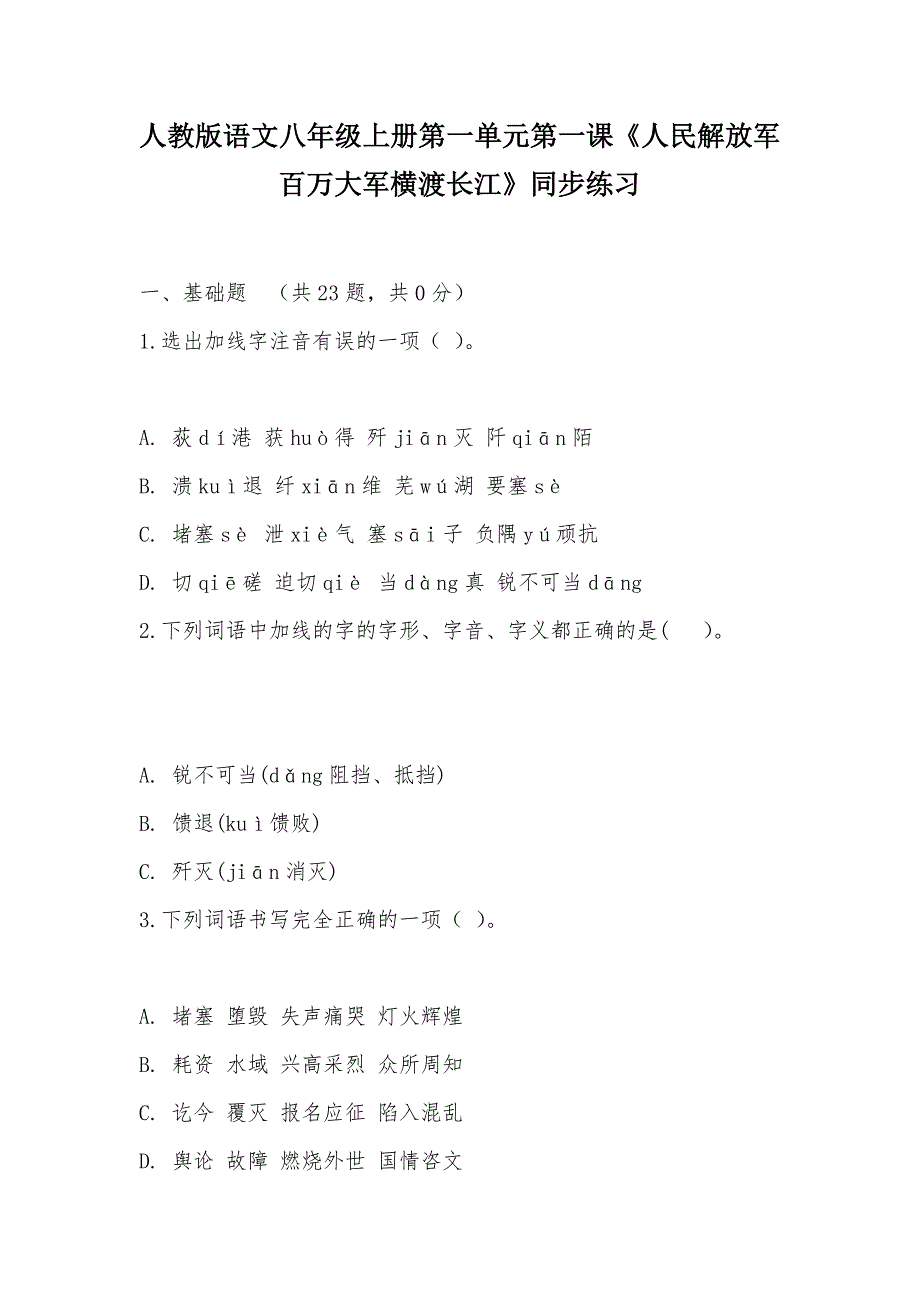 人教版语文八年级上册第一单元第一课《人民解放军百万大军横渡长江》同步练习

一、基础题 （共23题，共0分）

1.选出加线字注音有误的一项（ ）。

A. 荻dí港 获huò得 歼jiān灭 阡qiān陌

B. 溃kuì退 纤xiān维 芜wú湖 要塞sè

C. 堵塞sè 泄xiè气 塞sāi子 负隅yú顽抗

D. 切qiē磋 迫切qiè 当dàng真 锐不可当dāng

2.下列词语中加线的字的字形、字音、字义都正确的是( )。

A. 锐不可当(dǎng阻挡、抵挡)

B. 馈退(kuì馈败)

C. 歼灭(jiān消灭)

3.下列词语书写完全正确的一项（ ）。

A. 堵塞 堕毁 失声痛哭 灯火辉煌

B. 耗资 水域 兴高采烈 众所周知

C. 讫今 覆灭 报名应征 陷入混乱

D. 舆论 故障 燃烧外世 国情咨文